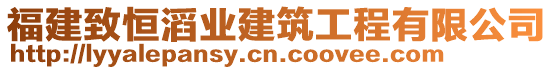 福建致恒滔业建筑工程有限公司
http://lyyalepansy.cn.coovee.com